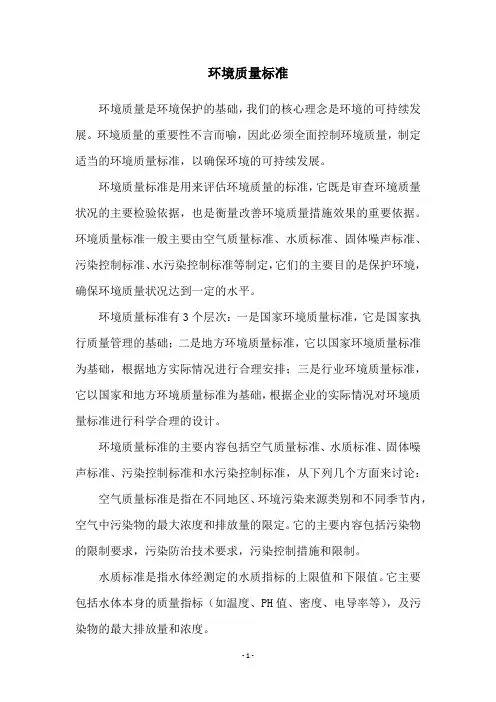 环境质量标准

环境质量是环境保护的基础，我们的核心理念是环境的可持续发展。环境质量的重要性不言而喻，因此必须全面控制环境质量，制定适当的环境质量标准，以确保环境的可持续发展。

环境质量标准是用来评估环境质量的标准，它既是审查环境质量状况的主要检验依据，也是衡量改善环境质量措施效果的重要依据。环境质量标准一般主要由空气质量标准、水质标准、固体噪声标准、污染控制标准、水污染控制标准等制定，它们的主要目的是保护环境，确保环境质量状况达到一定的水平。

环境质量标准有3个层次：一是国家环境质量标准，它是国家执行质量管理的基础；二是地方环境质量标准，它以国家环境质量标准为基础，根据地方实际情况进行合理安排；三是行业环境质量标准，它以国家和地方环境质量标准为基础，根据企业的实际情况对环境质量标准进行科学合理的设计。

环境质量标准的主要内容包括空气质量标准、水质标准、固体噪声标准、污染控制标准和水污染控制标准，从下列几个方面来讨论：

空气质量标准是指在不同地区、环境污染来源类别和不同季节内，空气中污染物的最大浓度和排放量的限定。它的主要内容包括污染物的限制要求，污染防治技术要求，污染控制措施和限制。

水质标准是指水体经测定的水质指标的上限值和下限值。它主要包括水体本身的质量指标（如温度、PH值、密度、电导率等），及污染物的最大排放量和浓度。

- 1 -